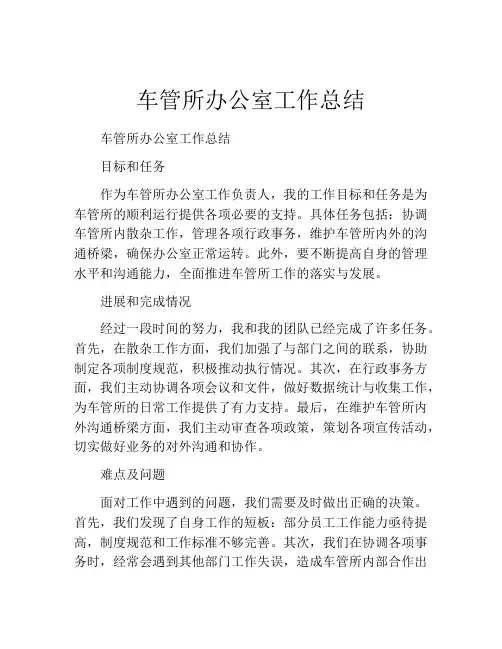 车管所办公室工作总结

车管所办公室工作总结

目标和任务

作为车管所办公室工作负责人，我的工作目标和任务是为车管所的顺利运行提供各项必要的支持。具体任务包括：协调车管所内散杂工作，管理各项行政事务，维护车管所内外的沟通桥梁，确保办公室正常运转。此外，要不断提高自身的管理水平和沟通能力，全面推进车管所工作的落实与发展。

进展和完成情况

经过一段时间的努力，我和我的团队已经完成了许多任务。首先，在散杂工作方面，我们加强了与部门之间的联系，协助制定各项制度规范，积极推动执行情况。其次，在行政事务方面，我们主动协调各项会议和文件，做好数据统计与收集工作，为车管所的日常工作提供了有力支持。最后，在维护车管所内外沟通桥梁方面，我们主动审查各项政策，策划各项宣传活动，切实做好业务的对外沟通和协作。

难点及问题

面对工作中遇到的问题，我们需要及时做出正确的决策。首先，我们发现了自身工作的短板：部分员工工作能力亟待提高，制度规范和工作标准不够完善。其次，我们在协调各项事务时，经常会遇到其他部门工作失误，造成车管所内部合作出